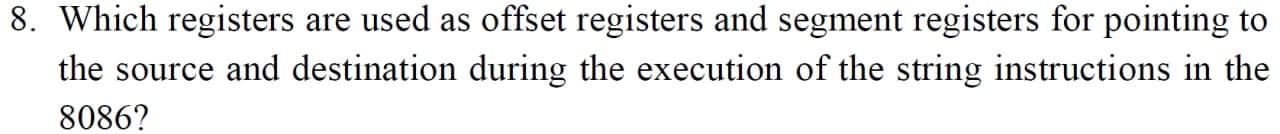 8. Which registers are used as offset registers and segment registers for pointing to the source and destination during the execution of the string instructions in the 8086?